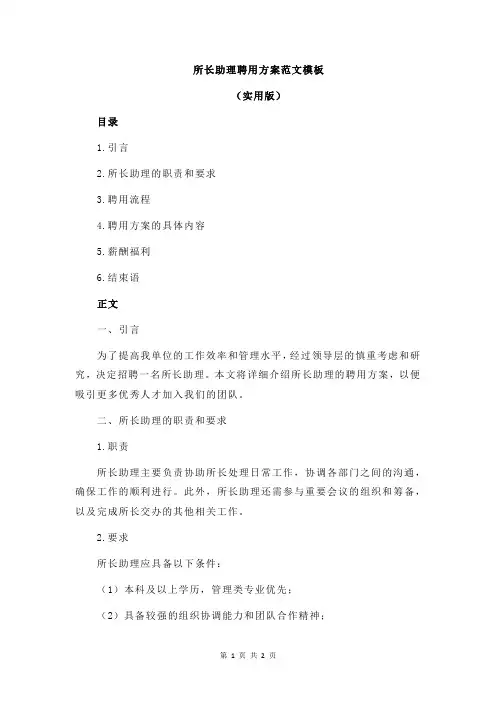 所长助理聘用方案范文模板

（实用版）

目录

1.引言

2.所长助理的职责和要求

3.聘用流程

4.聘用方案的具体内容

5.薪酬福利

6.结束语

正文

一、引言

为了提高我单位的工作效率和管理水平，经过领导层的慎重考虑和研究，决定招聘一名所长助理。本文将详细介绍所长助理的聘用方案，以便吸引更多优秀人才加入我们的团队。

二、所长助理的职责和要求

1.职责

所长助理主要负责协助所长处理日常工作，协调各部门之间的沟通，确保工作的顺利进行。此外，所长助理还需参与重要会议的组织和筹备，以及完成所长交办的其他相关工作。

2.要求

所长助理应具备以下条件：

（1）本科及以上学历，管理类专业优先；

（2）具备较强的组织协调能力和团队合作精神；

第 1 页 共 2 页